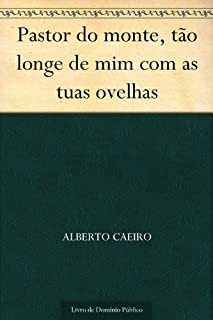 Pastor do monte, tão longe de mim com as tuas ovelhas

ALBERTO CAEIRO

Livro de Domínio Público